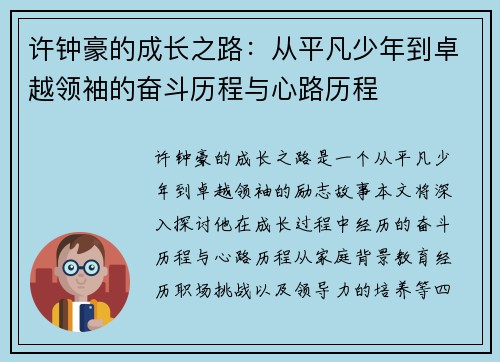 许钟豪的成长之路：从平凡少年到卓越领袖的奋斗历程与心路历程

许钟豪的成长之路是一个从平凡少年到卓越领袖的励志故事本文将深入探讨他在成长过程中经历的奋斗历程与心路历程从家庭背景教育经历职场挑战以及领导力的培养等四